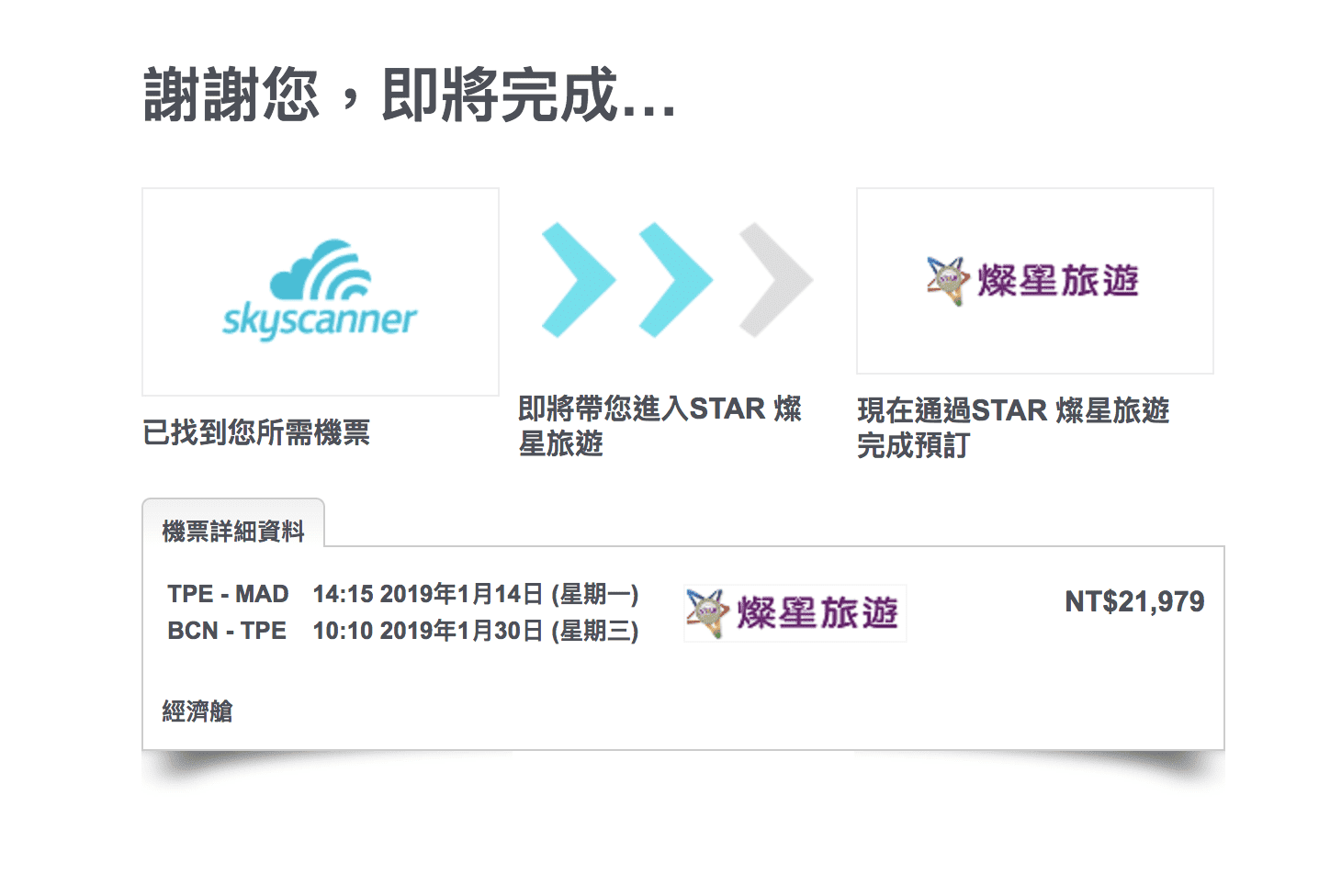 謝謝您，即將完成...

skyscanner

已找到您所需機票

即將帶您進入STAR 燦星旅遊

STAR 燦星旅遊

現在通過STAR 燦星旅遊完成預訂

機票詳細資料

TPE - MAD 14:15 2019年1月14日 (星期一)
BCN - TPE 10:10 2019年1月30日 (星期三)

STAR 燦星旅遊

NT$21,979

經濟艙